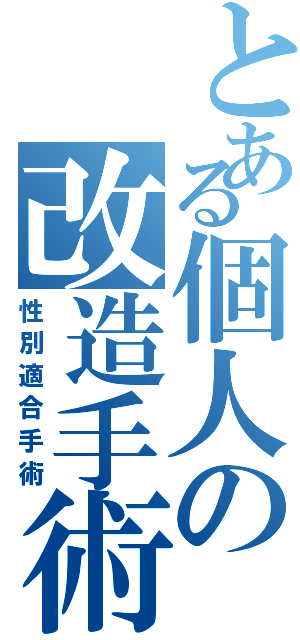 とある個人の改造手術
性別適合手術